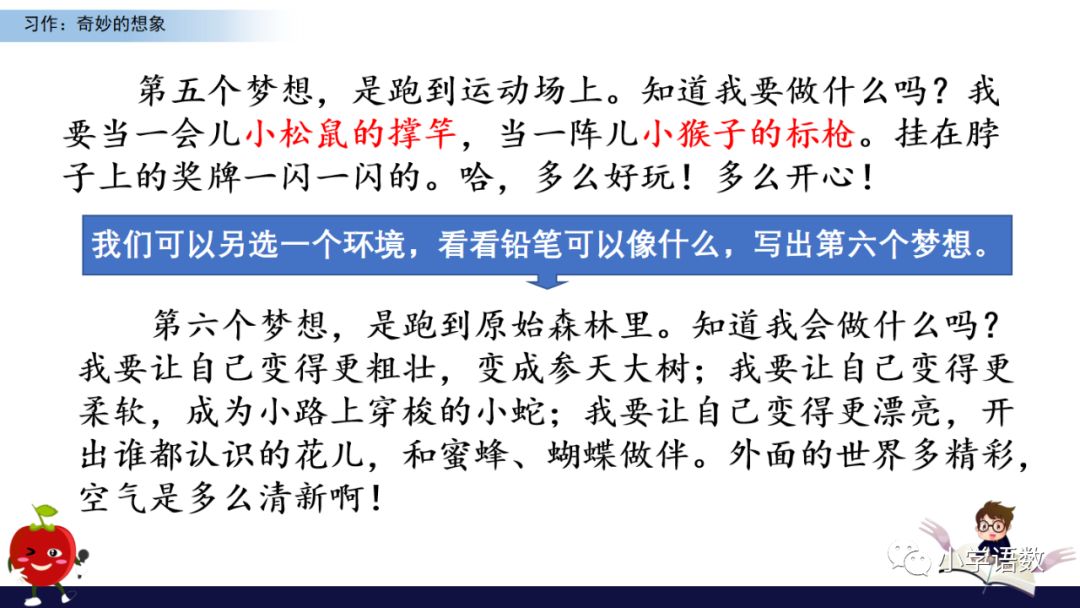 习作：奇妙的想象

第五个梦想，是跑到运动场上。知道我要做什么吗？我要当一会儿小松鼠的撑竿，当一阵儿小猴子的标枪。挂在脖子上的奖牌一闪一闪的。哈，多么好玩！多么开心！

我们可以另选一个环境，看看铅笔可以像什么，写出第六个梦想。

第六个梦想，是跑到原始森林里。知道我会做什么吗？我要让自己变得更粗壮，变成参天大树；我要让自己变得更柔软，成为小路上穿梭的小蛇；我要让自己变得更漂亮，开出谁都认识的花儿，和蜜蜂、蝴蝶做伴。外面的世界多精彩，空气是多么清新啊！

小学语数